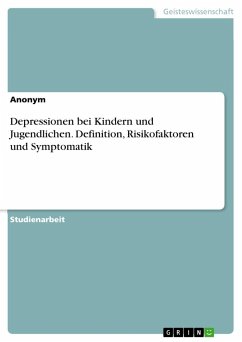 Geisteswissenschaft

Anonym

Depressionen bei Kindern und Jugendlichen. Definition, Risikofaktoren und Symptomatik

Studienarbeit

GRIN